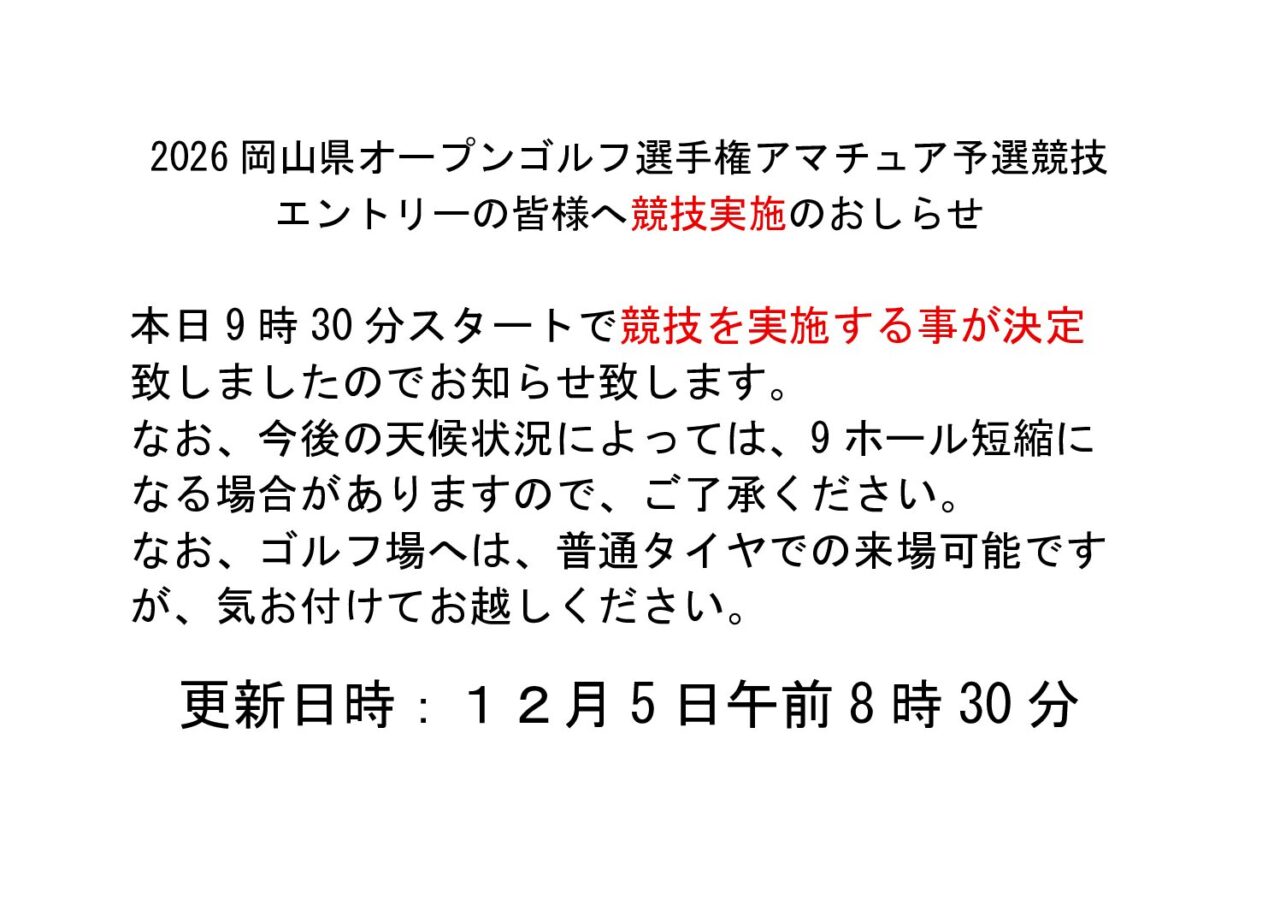 2026 岡山県オープンゴルフ選手権アマチュア予選競技
エントリーの皆様へ競技実施のおしらせ

本日 9 時 30 分スタートで競技を実施する事が決定致しましたのでお知らせ致します。
なお、今後の天候状況によっては、9 ホール短縮になる場合がありますので、ご了承ください。
なお、ゴルフ場へは、普通タイヤでの来場可能ですが、気お付けてお越しください。

更新日時：１２月 5 日午前 8 時 30 分